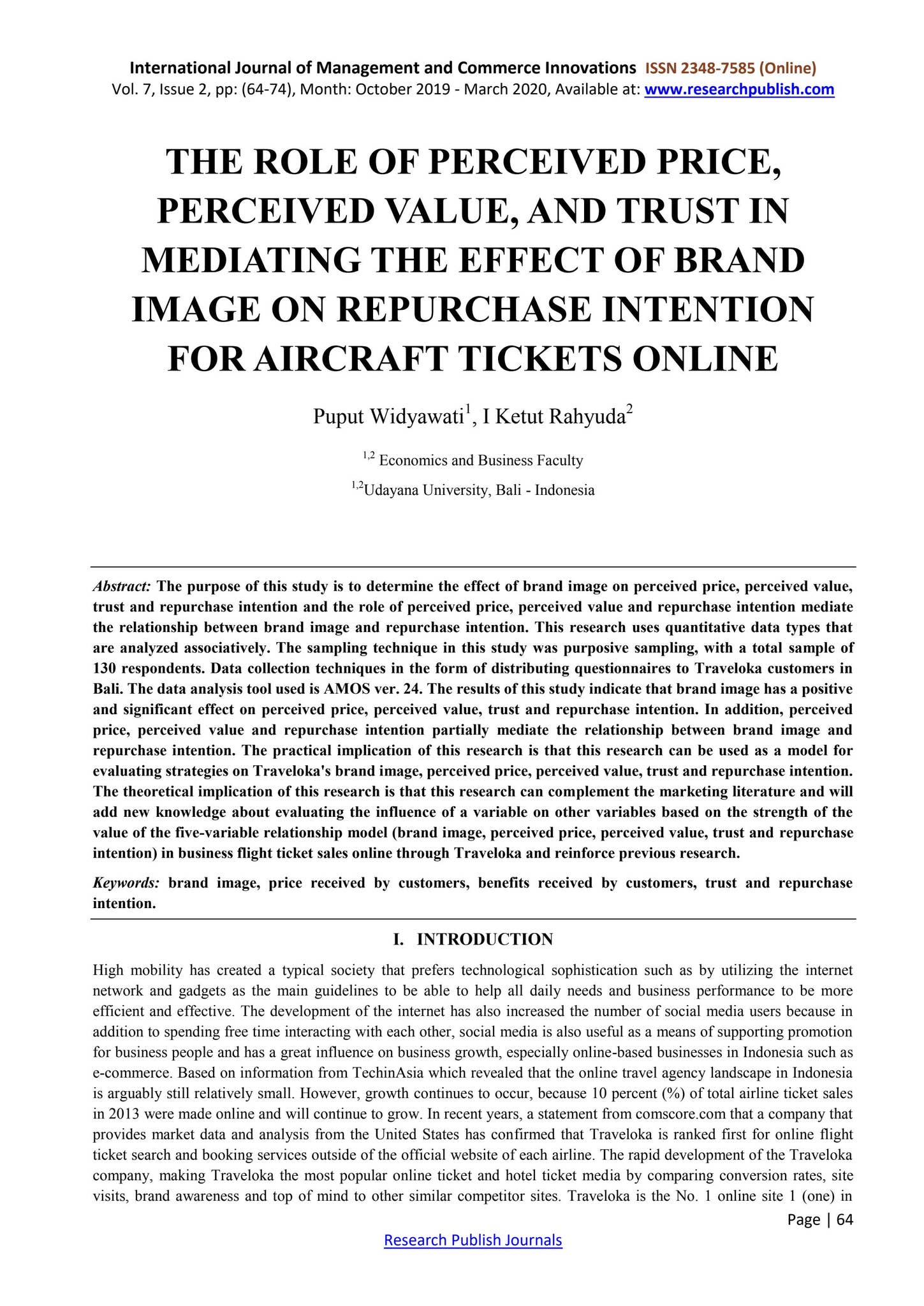 International Journal of Management and Commerce Innovations ISSN 2348-7585 (Online)
Vol. 7, Issue 2, pp: (64-74), Month: October 2019 - March 2020, Available at: www.researchpublish.com

THE ROLE OF PERCEIVED PRICE, PERCEIVED VALUE, AND TRUST IN MEDIATING THE EFFECT OF BRAND IMAGE ON REPURCHASE INTENTION FOR AIRCRAFT TICKETS ONLINE

Puput Widyawati$^1$, I Ketut Rahyuda$^2$

$^{1,2}$ Economics and Business Faculty

$^{1,2}$Udayana University, Bali - Indonesia

Abstract: The purpose of this study is to determine the effect of brand image on perceived price, perceived value, trust and repurchase intention and the role of perceived price, perceived value and repurchase intention mediate the relationship between brand image and repurchase intention. This research uses quantitative data types that are analyzed associatively. The sampling technique in this study was purposive sampling, with a total sample of 130 respondents. Data collection techniques in the form of distributing questionnaires to Traveloka customers in Bali. The data analysis tool used is AMOS ver. 24. The results of this study indicate that brand image has a positive and significant effect on perceived price, perceived value, trust and repurchase intention. In addition, perceived price, perceived value and repurchase intention partially mediate the relationship between brand image and repurchase intention. The practical implication of this research is that this research can be used as a model for evaluating strategies on Traveloka's brand image, perceived price, perceived value, trust and repurchase intention. The theoretical implication of this research is that this research can complement the marketing literature and will add new knowledge about evaluating the influence of a variable on other variables based on the strength of the value of the five-variable relationship model (brand image, perceived price, perceived value, trust and repurchase intention) in business flight ticket sales online through Traveloka and reinforce previous research.

Keywords: brand image, price received by customers, benefits received by customers, trust and repurchase intention.

I. INTRODUCTION

High mobility has created a typical society that prefers technological sophistication such as by utilizing the internet network and gadgets as the main guidelines to be able to help all daily needs and business performance to be more efficient and effective. The development of the internet has also increased the number of social media users because in addition to spending free time interacting with each other, social media is also useful as a means of supporting promotion for business people and has a great influence on business growth, especially online-based businesses in Indonesia such as e-commerce. Based on information from TechinAsia which revealed that the online travel agency landscape in Indonesia is arguably still relatively small. However, growth continues to occur, because 10 percent (%) of total airline ticket sales in 2013 were made online and will continue to grow. In recent years, a statement from comscore.com that a company that provides market data and analysis from the United States has confirmed that Traveloka is ranked first for online flight ticket search and booking services outside of the official website of each airline. The rapid development of the Traveloka company, making Traveloka the most popular online ticket and hotel ticket media by comparing conversion rates, site visits, brand awareness and top of mind to other similar competitor sites. Traveloka is the No. 1 online site 1 (one) in

Page | 64

Research Publish Journals